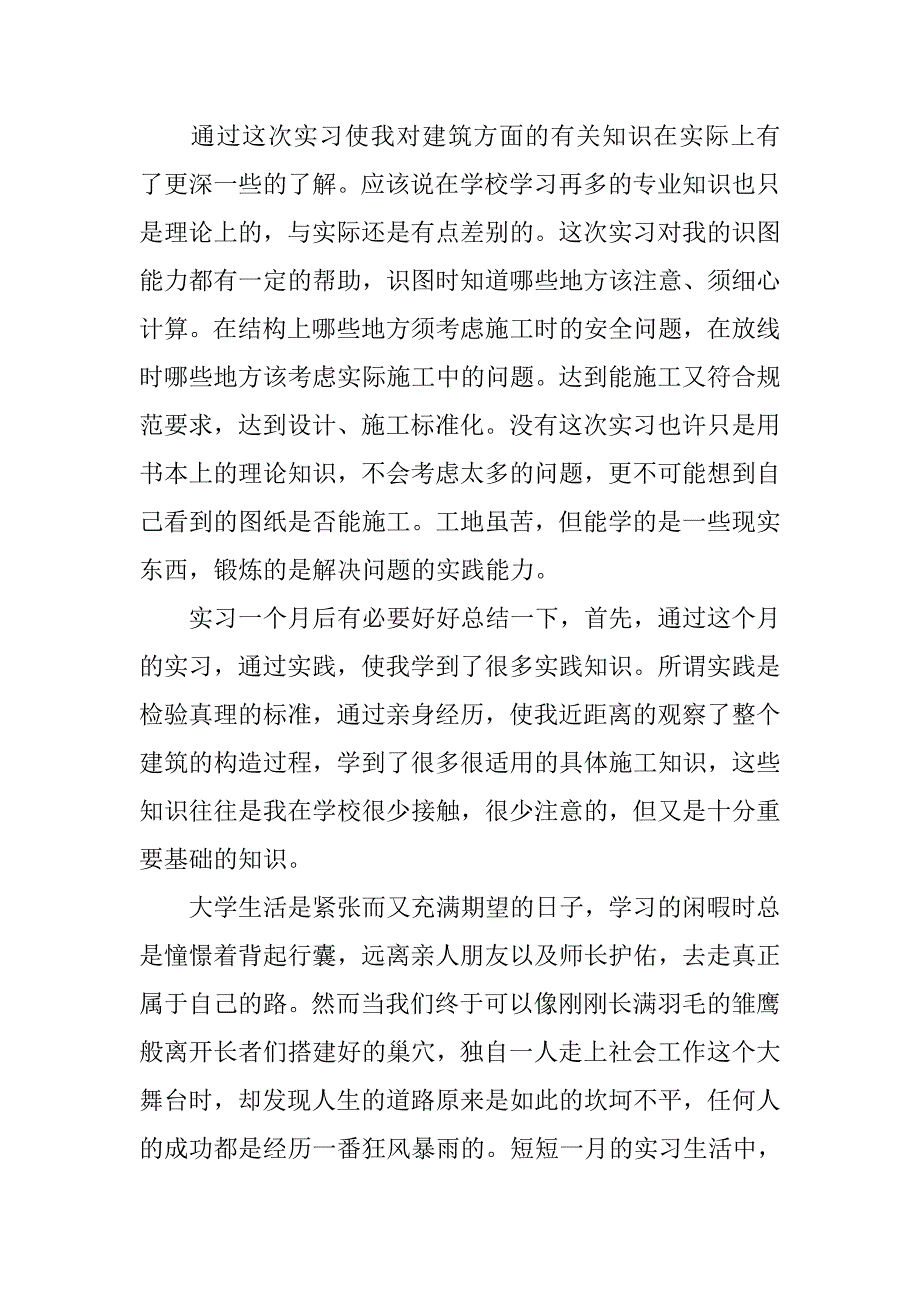 通过这次实习使我对建筑方面的有关知识在实际上有了更深一些的了解。应该说在学校学习再多的专业知识也只是理论上的，与实际还是有点差别的。这次实习对我的识图能力都有一定的帮助，识图时知道哪些地方该注意、须细心计算。在结构上哪些地方须考虑施工时的安全问题，在放线时哪些地方该考虑实际施工中的问题。达到能施工又符合规范要求，达到设计、施工标准化。没有这次实习也许只是用书本上的理论知识，不会考虑太多的问题，更不可能想到自己看到的图纸是否能施工。工地虽苦，但能学的是一些现实东西，锻炼的是解决问题的实践能力。

实习一个月后有必要好好总结一下，首先，通过这个月的实习，通过实践，使我学到了很多实践知识。所谓实践是检验真理的标准，通过亲身经历，使我近距离的观察了整个建筑的构造过程，学到了很多很适用的具体施工知识，这些知识往往是我在学校很少接触，很少注意的，但又是十分重要基础的知识。

大学生活是紧张而又充满期望的日子，学习的闲暇时总是憧憬着背起行囊，远离亲人朋友以及师长护佑，去走真正属于自己的路。然而当我们终于可以像刚刚长满羽毛的雏鹰般离开长者们搭建好的巢穴，独自一人走上社会工作这个大舞台时，却发现人生的道路原来是如此的坎坷不平，任何人的成功都是经历一番狂风暴雨的。短短一月的实习生活中，